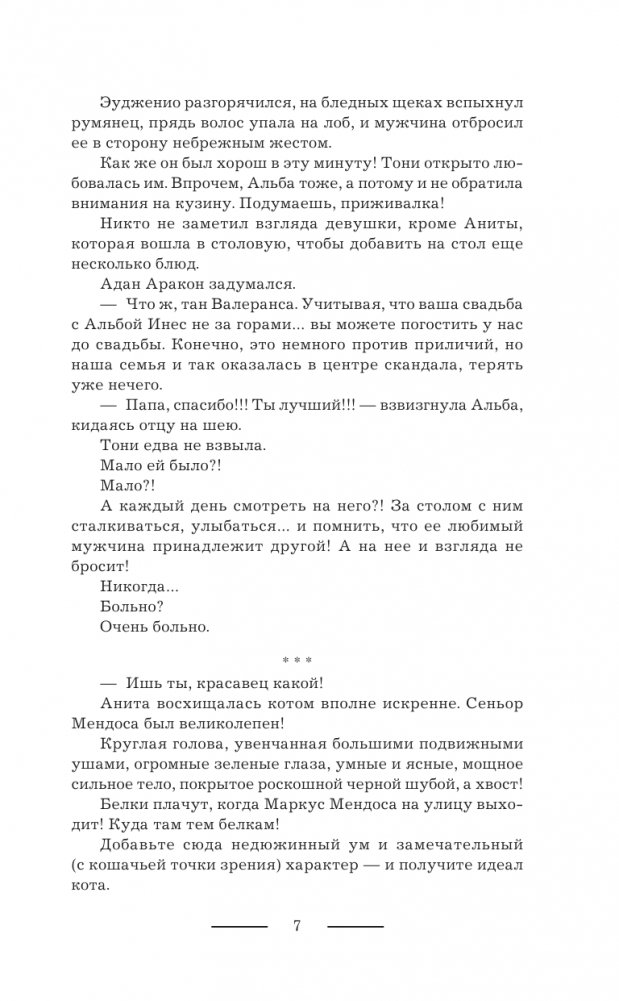 Эудженио разгорячился, на бледных щеках вспыхнул румянец, прядь волос упала на лоб, и мужчина отбросил ее в сторону небрежным жестом.

Как же он был хорош в эту минуту! Тони открыто любовалась им. Впрочем, Альба тоже, а потому и не обратила внимания на кузину. Подумаешь, приживалка!

Никто не заметил взгляда девушки, кроме Аниты, которая вошла в столовую, чтобы добавить на стол еще несколько блюд.

Адан Аракон задумался.

— Что ж, тан Валеранса. Учитывая, что ваша свадьба с Альбой Инес не за горами... вы можете погостить у нас до свадьбы. Конечно, это немного против приличий, но наша семья и так оказалась в центре скандала, терять уже нечего.

— Папа, спасибо!!! Ты лучший!!! — взвизгнула Альба, кидаясь отцу на шею.

Тони едва не взвыла.

Мало ей было?!

Мало?!

А каждый день смотреть на него?! За столом с ним сталкиваться, улыбаться... и помнить, что ее любимый мужчина принадлежит другой! А на нее и взгляда не бросит!

Никогда...

Больно?

Очень больно.

* * *

— Ишь ты, красавец какой!

Анита восхищалась котом вполне искренне. Сеньор Мендоса был великолепен!

Круглая голова, увенчанная большими подвижными ушами, огромные зеленые глаза, умные и ясные, мощное сильное тело, покрытое роскошной черной шубой, а хвост!

Белки плачут, когда Маркус Мендоса на улицу выходит! Куда там тем белкам!

Добавьте сюда недюжинный ум и замечательный (с кошачьей точки зрения) характер — и получите идеал кота.

7